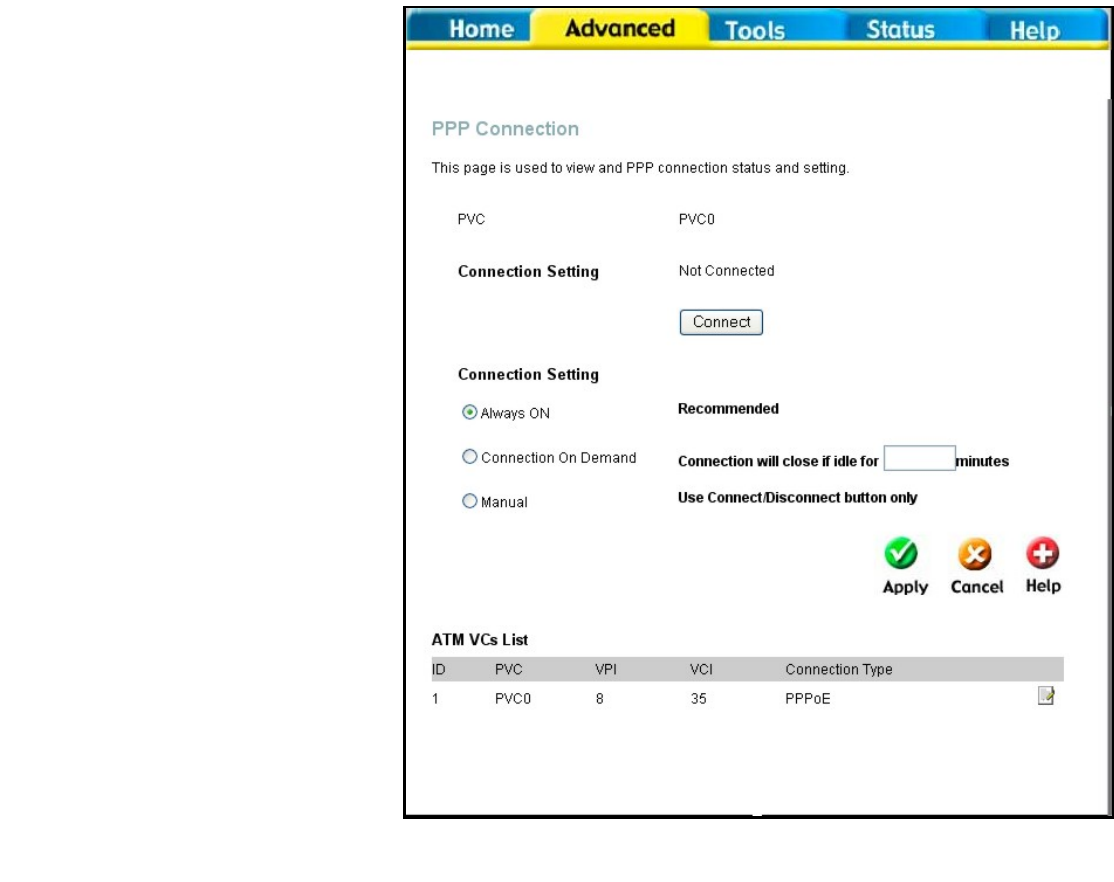 Home Advanced Tools Status Help

PPP Connection

This page is used to view and PPP connection status and setting.

PVC PVC0

Connection Setting Not Connected

Connect

Connection Setting

Always ON Recommended

Connection On Demand Connection will close if idle for minutes

Manual Use Connect/Disconnect button only

Apply Cancel Help

ATM VCs List

| ID | PVC | VPI | VCI | Connection Type |
|---|---|---|---|---|
| 1 | PVC0 | 8 | 35 | PPPoE |